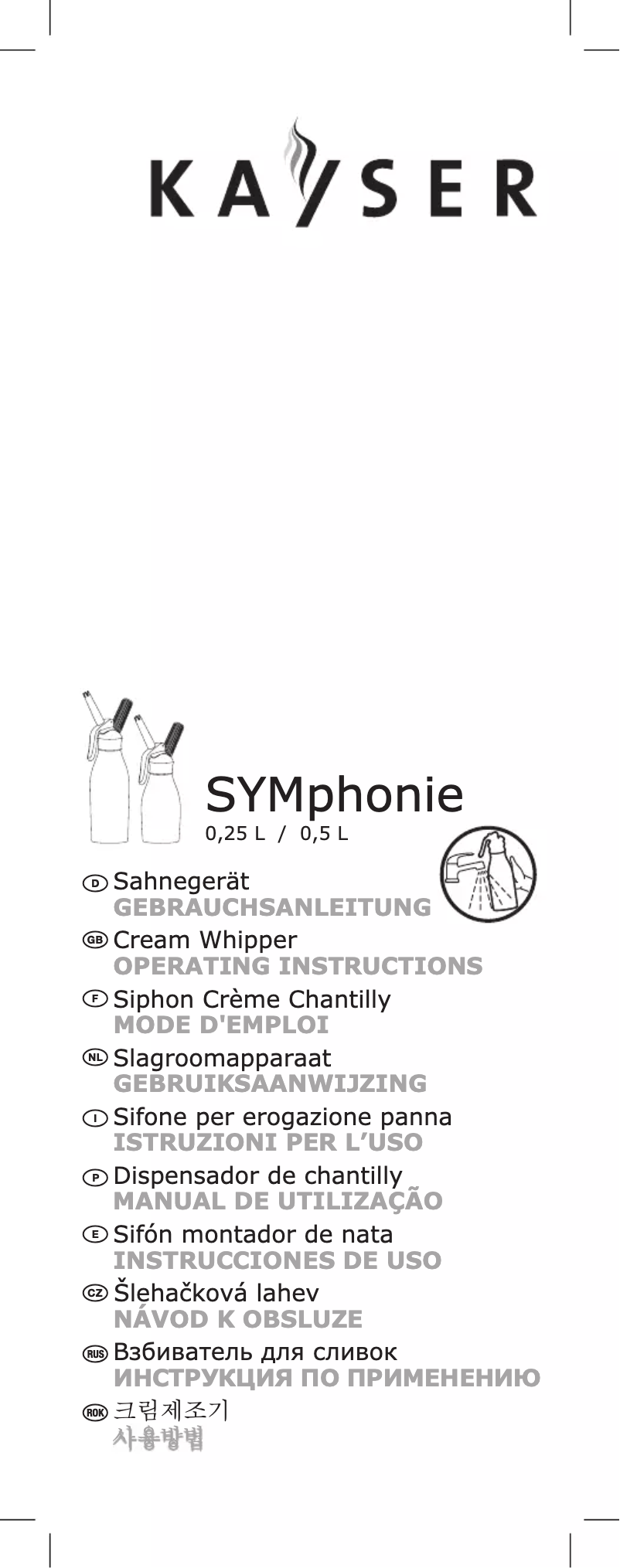 KAYSER

SYMphonie
0,25 L / 0,5 L

D Sahnegerät
GEBRAUCHSANLEITUNG

GB Cream Whipper
OPERATING INSTRUCTIONS

F Siphon Crème Chantilly
MODE D'EMPLOI

NL Slagroomapparaat
GEBRUIKSAANWIJZING

I Sifone per erogazione panna
ISTRUZIONI PER L'USO

P Dispensador de chantilly
MANUAL DE UTILIZAÇÃO

E Sifón montador de nata
INSTRUCCIONES DE USO

CZ Šlehačková lahev
NÁVOD K OBSLUZE

RUS Взбиватель для сливок
ИНСТРУКЦИЯ ПО ПРИМЕНЕНИЮ

ROK 크림제조기
사용방법